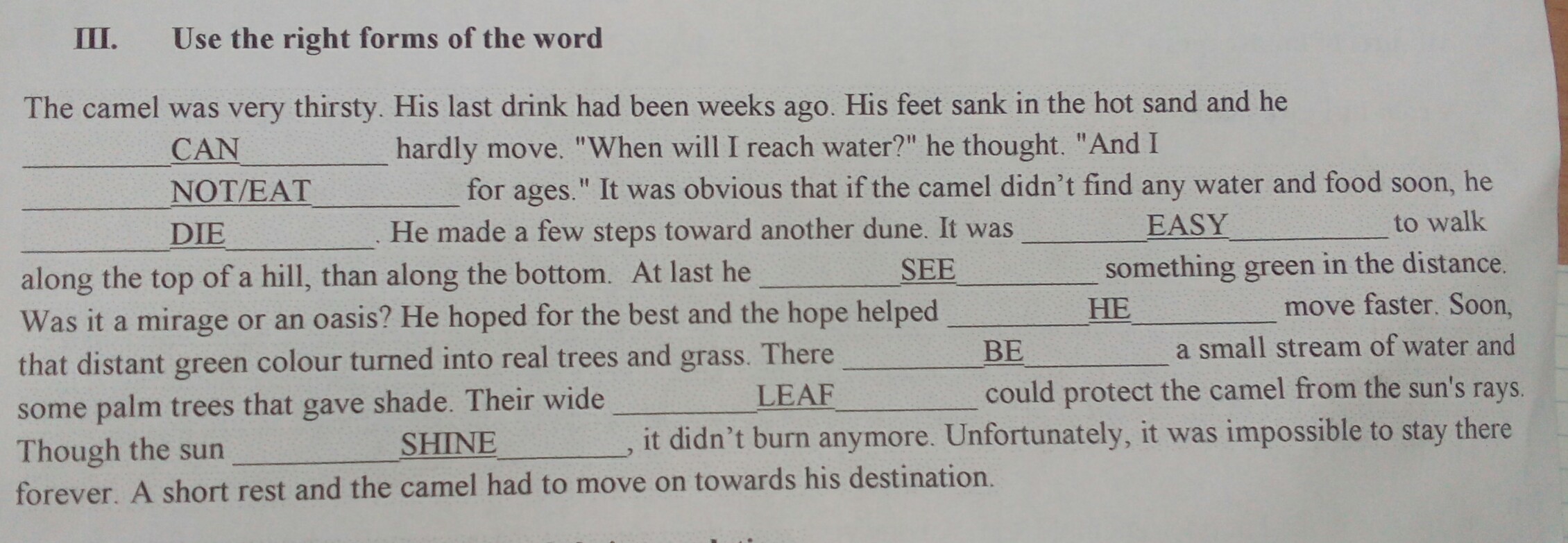 III. Use the right forms of the word

The camel was very thirsty. His last drink had been weeks ago. His feet sank in the hot sand and he ____CAN____ hardly move. "When will I reach water?" he thought. "And I ____NOT/EAT____ for ages." It was obvious that if the camel didn't find any water and food soon, he ____DIE____. He made a few steps toward another dune. It was ____EASY____ to walk along the top of a hill, than along the bottom. At last he ____SEE____ something green in the distance. Was it a mirage or an oasis? He hoped for the best and the hope helped ____HE____ move faster. Soon, that distant green colour turned into real trees and grass. There ____BE____ a small stream of water and some palm trees that gave shade. Their wide ____LEAF____ could protect the camel from the sun's rays. Though the sun ____SHINE____, it didn't burn anymore. Unfortunately, it was impossible to stay there forever. A short rest and the camel had to move on towards his destination.